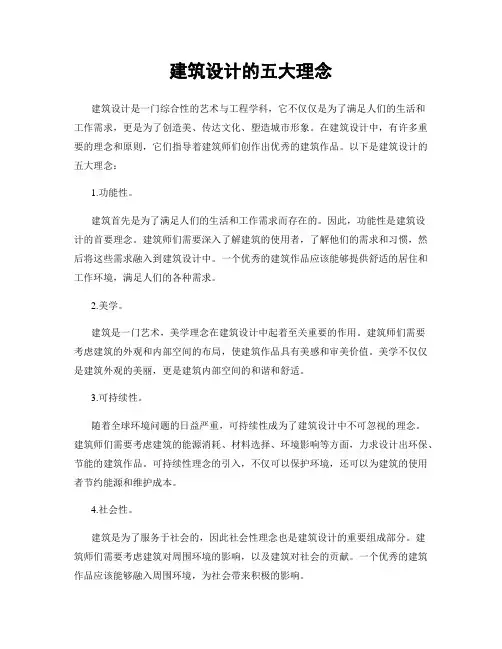 建筑设计的五大理念

建筑设计是一门综合性的艺术与工程学科，它不仅仅是为了满足人们的生活和工作需求，更是为了创造美、传达文化、塑造城市形象。在建筑设计中，有许多重要的理念和原则，它们指导着建筑师们创作出优秀的建筑作品。以下是建筑设计的五大理念：

1.功能性。

建筑首先是为了满足人们的生活和工作需求而存在的。因此，功能性是建筑设计的首要理念。建筑师们需要深入了解建筑的使用者，了解他们的需求和习惯，然后将这些需求融入到建筑设计中。一个优秀的建筑作品应该能够提供舒适的居住和工作环境，满足人们的各种需求。

2.美学。

建筑是一门艺术，美学理念在建筑设计中起着至关重要的作用。建筑师们需要考虑建筑的外观和内部空间的布局，使建筑作品具有美感和审美价值。美学不仅仅是建筑外观的美丽，更是建筑内部空间的和谐和舒适。

3.可持续性。

随着全球环境问题的日益严重，可持续性成为了建筑设计中不可忽视的理念。建筑师们需要考虑建筑的能源消耗、材料选择、环境影响等方面，力求设计出环保、节能的建筑作品。可持续性理念的引入，不仅可以保护环境，还可以为建筑的使用者节约能源和维护成本。

4.社会性。

建筑是为了服务于社会的，因此社会性理念也是建筑设计的重要组成部分。建筑师们需要考虑建筑对周围环境的影响，以及建筑对社会的贡献。一个优秀的建筑作品应该能够融入周围环境，为社会带来积极的影响。